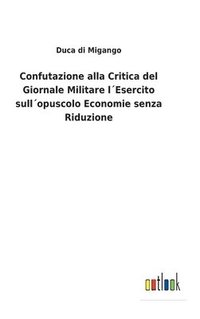 Duca di Migango

Confutazione alla Critica del Giornale Militare l´Esercito sull´opuscolo Economie senza Riduzione

outlook